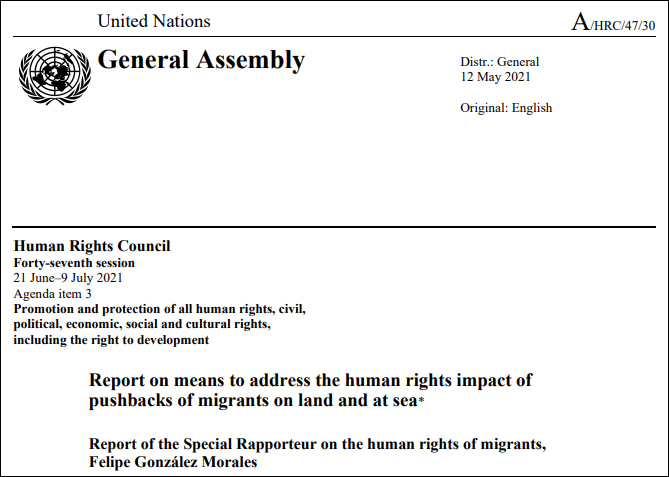 United Nations

A/HRC/47/30

General Assembly

Distr.: General
12 May 2021

Original: English

Human Rights Council
Forty-seventh session
21 June–9 July 2021
Agenda item 3
Promotion and protection of all human rights, civil, political, economic, social and cultural rights, including the right to development

Report on means to address the human rights impact of pushbacks of migrants on land and at sea*

Report of the Special Rapporteur on the human rights of migrants, Felipe González Morales